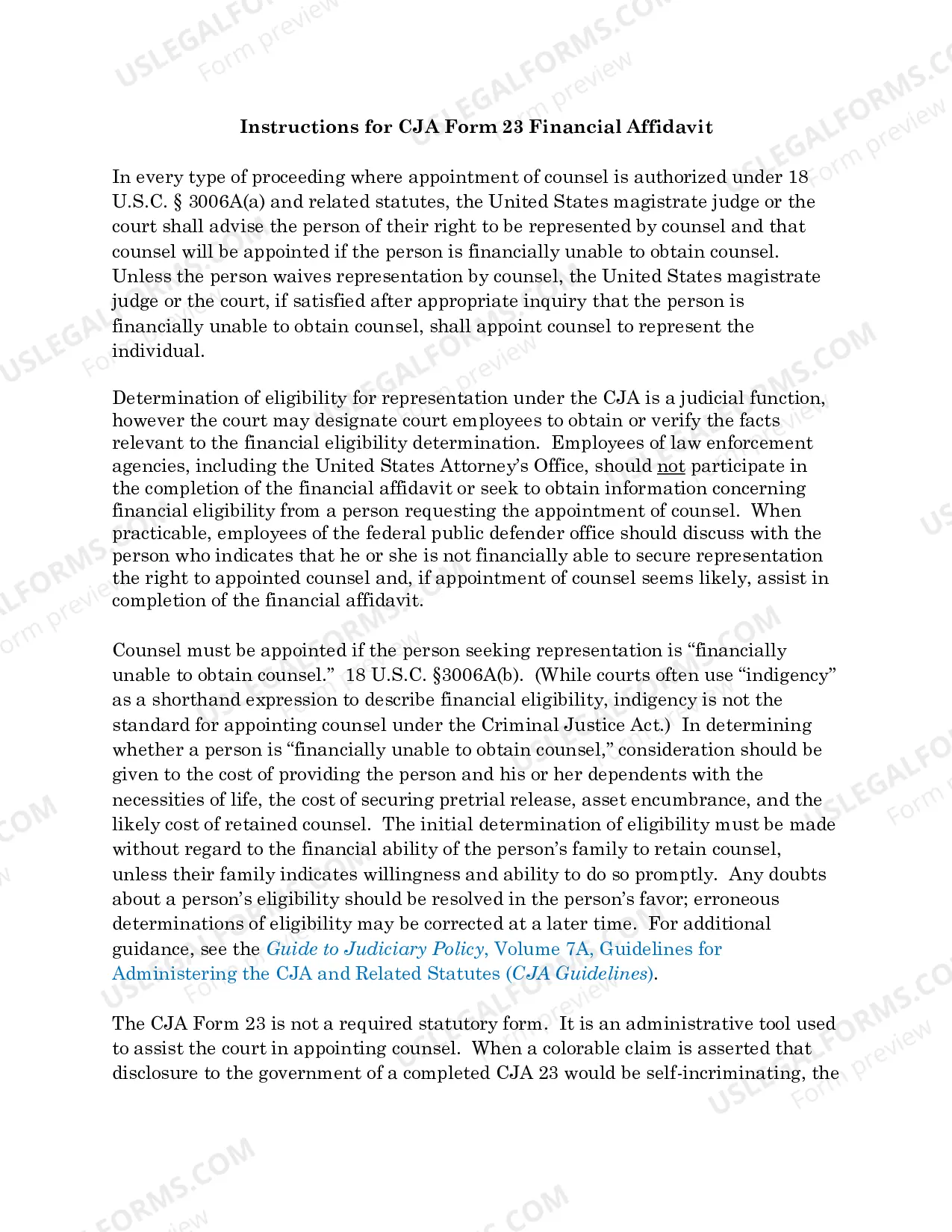 Instructions for CJA Form 23 Financial Affidavit

In every type of proceeding where appointment of counsel is authorized under 18 U.S.C. § 3006A(a) and related statutes, the United States magistrate judge or the court shall advise the person of their right to be represented by counsel and that counsel will be appointed if the person is financially unable to obtain counsel. Unless the person waives representation by counsel, the United States magistrate judge or the court, if satisfied after appropriate inquiry that the person is financially unable to obtain counsel, shall appoint counsel to represent the individual.

Determination of eligibility for representation under the CJA is a judicial function, however the court may designate court employees to obtain or verify the facts relevant to the financial eligibility determination. Employees of law enforcement agencies, including the United States Attorney's Office, should not participate in the completion of the financial affidavit or seek to obtain information concerning financial eligibility from a person requesting the appointment of counsel. When practicable, employees of the federal public defender office should discuss with the person who indicates that he or she is not financially able to secure representation the right to appointed counsel and, if appointment of counsel seems likely, assist in completion of the financial affidavit.

Counsel must be appointed if the person seeking representation is "financially unable to obtain counsel." 18 U.S.C. §3006A(b). (While courts often use "indigency" as a shorthand expression to describe financial eligibility, indigency is not the standard for appointing counsel under the Criminal Justice Act.) In determining whether a person is "financially unable to obtain counsel," consideration should be given to the cost of providing the person and his or her dependents with the necessities of life, the cost of securing pretrial release, asset encumbrance, and the likely cost of retained counsel. The initial determination of eligibility must be made without regard to the financial ability of the person's family to retain counsel, unless their family indicates willingness and ability to do so promptly. Any doubts about a person's eligibility should be resolved in the person's favor; erroneous determinations of eligibility may be corrected at a later time. For additional guidance, see the Guide to Judiciary Policy, Volume 7A, Guidelines for Administering the CJA and Related Statutes (CJA Guidelines).

The CJA Form 23 is not a required statutory form. It is an administrative tool used to assist the court in appointing counsel. When a colorable claim is asserted that disclosure to the government of a completed CJA 23 would be self-incriminating, the

USLEGALFORMS.COM
Form preview